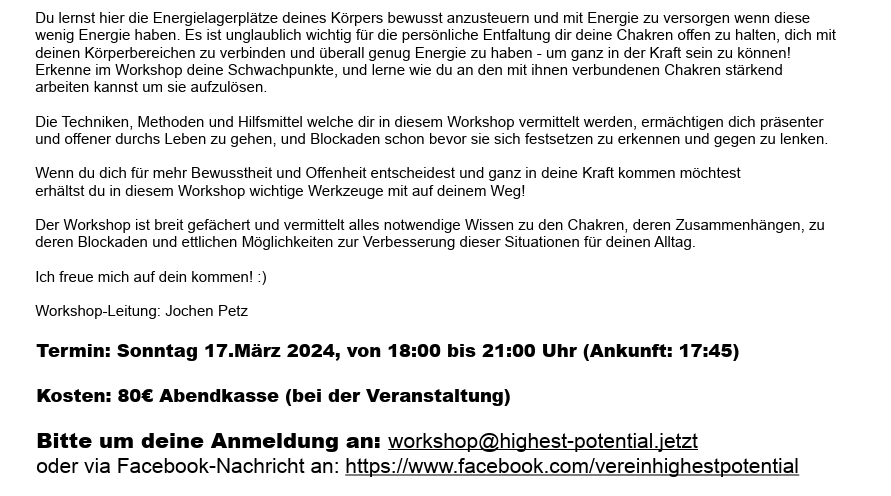 Du lernst hier die Energielagerplätze deines Körpers bewusst anzusteuern und mit Energie zu versorgen wenn diese wenig Energie haben. Es ist unglaublich wichtig für die persönliche Entfaltung dir deine Chakren offen zu halten, dich mit deinen Körperbereichen zu verbinden und überall genug Energie zu haben - um ganz in der Kraft sein zu können! Erkenne im Workshop deine Schwachpunkte, und lerne wie du an den mit ihnen verbundenen Chakren stärkend arbeiten kannst um sie aufzulösen.

Die Techniken, Methoden und Hilfsmittel welche dir in diesem Workshop vermittelt werden, ermächtigen dich präsenter und offener durchs Leben zu gehen, und Blockaden schon bevor sie sich festsetzen zu erkennen und gegen zu lenken.

Wenn du dich für mehr Bewusstheit und Offenheit entscheidest und ganz in deine Kraft kommen möchtest erhältst du in diesem Workshop wichtige Werkzeuge mit auf deinem Weg!

Der Workshop ist breit gefächert und vermittelt alles notwendige Wissen zu den Chakren, deren Zusammenhängen, zu deren Blockaden und ettlichen Möglichkeiten zur Verbesserung dieser Situationen für deinen Alltag.

Ich freue mich auf dein kommen! :)

Workshop-Leitung: Jochen Petz

Termin: Sonntag 17.März 2024, von 18:00 bis 21:00 Uhr (Ankunft: 17:45)

Kosten: 80€ Abendkasse (bei der Veranstaltung)

Bitte um deine Anmeldung an: workshop@highest-potential.jetzt
oder via Facebook-Nachricht an: https://www.facebook.com/vereinhighestpotential